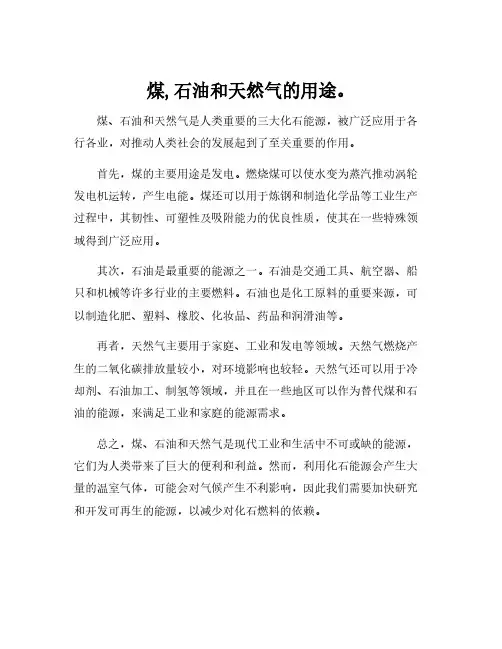 煤,石油和天然气的用途。

煤、石油和天然气是人类重要的三大化石能源，被广泛应用于各行各业，对推动人类社会的发展起到了至关重要的作用。

首先，煤的主要用途是发电。燃烧煤可以使水变为蒸汽推动涡轮发电机运转，产生电能。煤还可以用于炼钢和制造化学品等工业生产过程中，其韧性、可塑性及吸附能力的优良性质，使其在一些特殊领域得到广泛应用。

其次，石油是最重要的能源之一。石油是交通工具、航空器、船只和机械等许多行业的主要燃料。石油也是化工原料的重要来源，可以制造化肥、塑料、橡胶、化妆品、药品和润滑油等。

再者，天然气主要用于家庭、工业和发电等领域。天然气燃烧产生的二氧化碳排放量较小，对环境影响也较轻。天然气还可以用于冷却剂、石油加工、制氢等领域，并且在一些地区可以作为替代煤和石油的能源，来满足工业和家庭的能源需求。

总之，煤、石油和天然气是现代工业和生活中不可或缺的能源，它们为人类带来了巨大的便利和利益。然而，利用化石能源会产生大量的温室气体，可能会对气候产生不利影响，因此我们需要加快研究和开发可再生的能源，以减少对化石燃料的依赖。